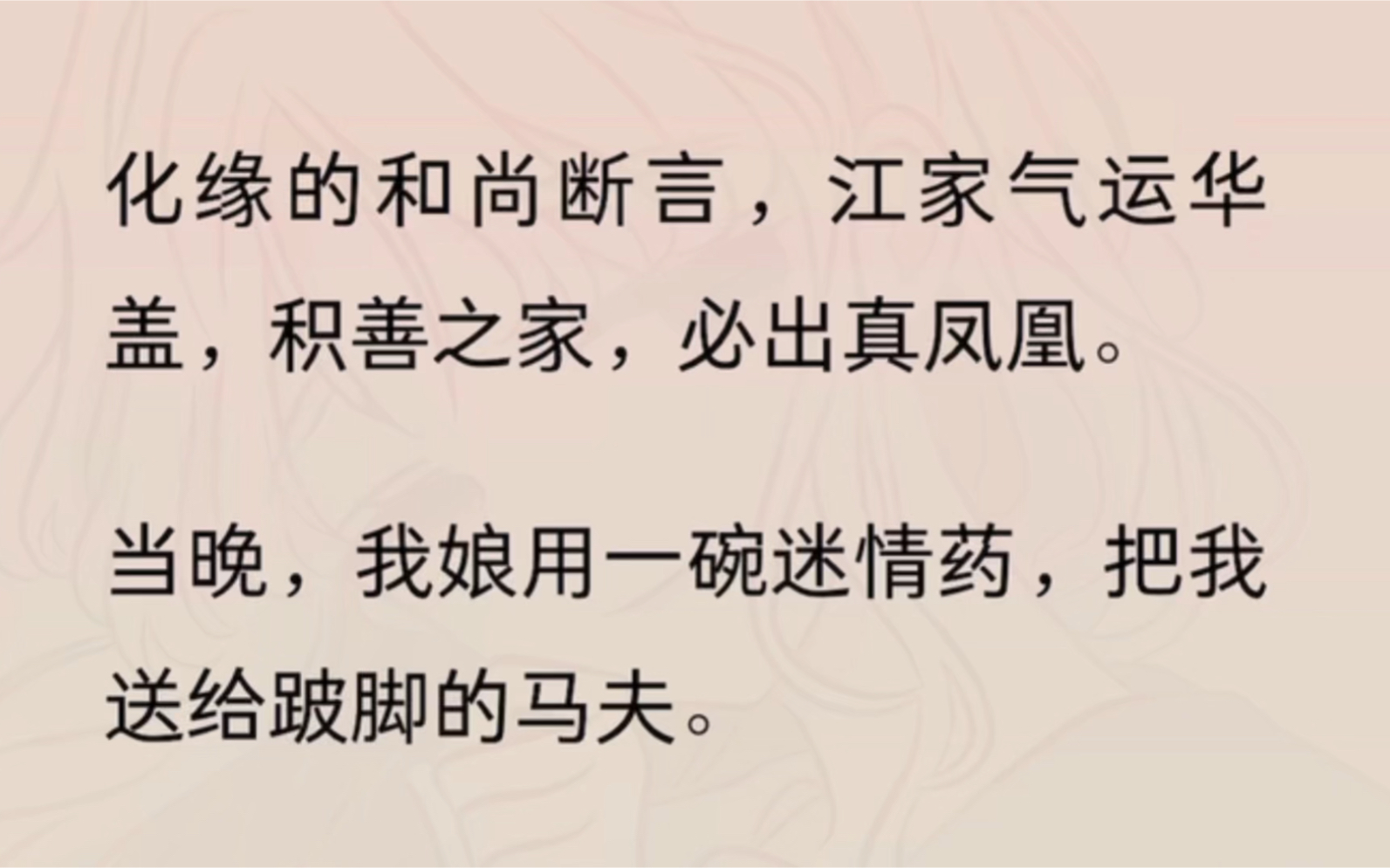 化缘的和尚断言，江家气运华盖，积善之家，必出真凤凰。

当晚，我娘用一碗迷情药，把我送给跛脚的马夫。